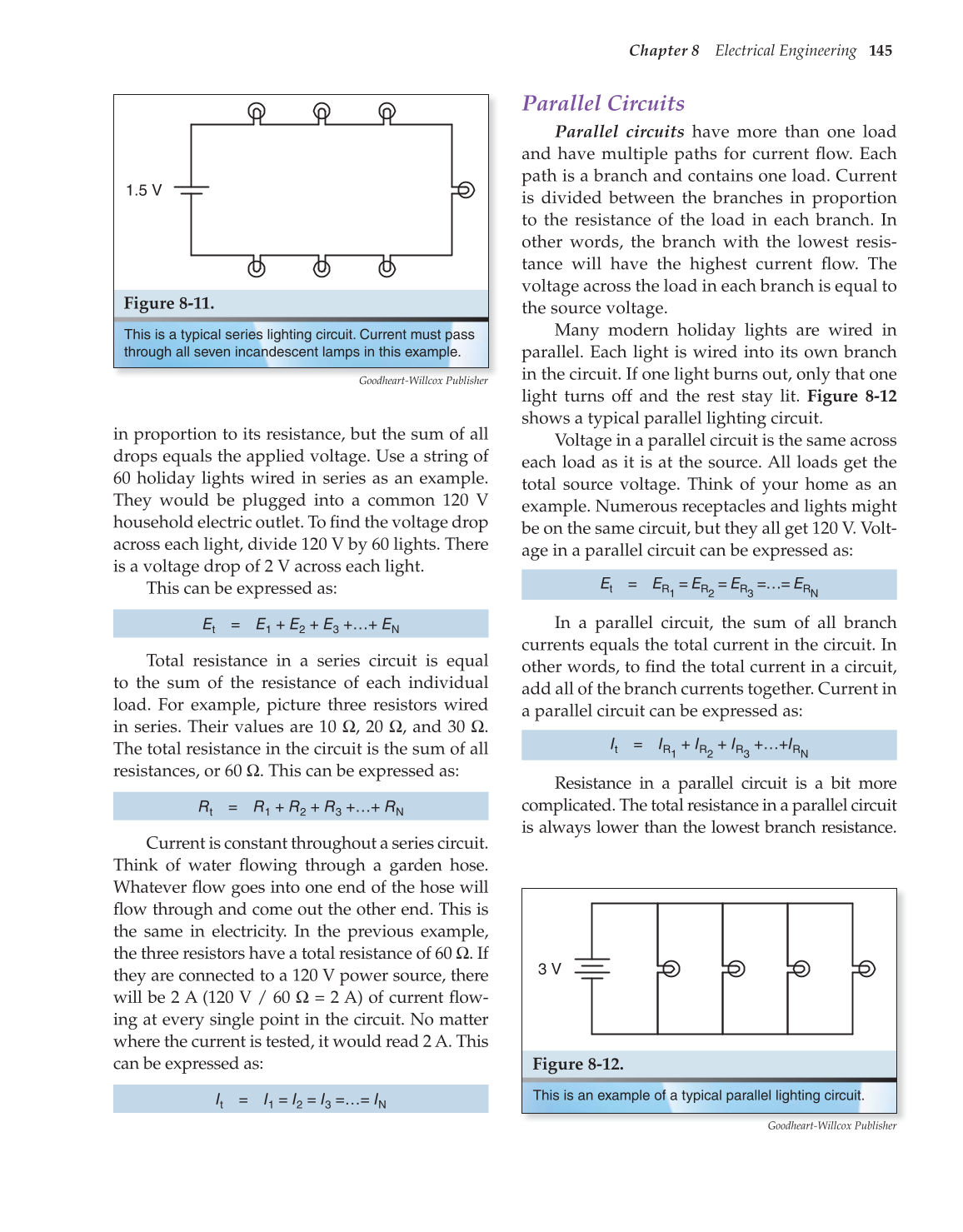 Chapter 8 Electrical Engineering 145

1.5 V

Figure 8-11.

This is a typical series lighting circuit. Current must pass through all seven incandescent lamps in this example.

Goodheart-Willcox Publisher

in proportion to its resistance, but the sum of all drops equals the applied voltage. Use a string of 60 holiday lights wired in series as an example. They would be plugged into a common 120 V household electric outlet. To find the voltage drop across each light, divide 120 V by 60 lights. There is a voltage drop of 2 V across each light.

This can be expressed as:

$E_t = E_1 + E_2 + E_3 + \ldots + E_N$

Total resistance in a series circuit is equal to the sum of the resistance of each individual load. For example, picture three resistors wired in series. Their values are 10 Ω, 20 Ω, and 30 Ω. The total resistance in the circuit is the sum of all resistances, or 60 Ω. This can be expressed as:

$R_t = R_1 + R_2 + R_3 + \ldots + R_N$

Current is constant throughout a series circuit. Think of water flowing through a garden hose. Whatever flow goes into one end of the hose will flow through and come out the other end. This is the same in electricity. In the previous example, the three resistors have a total resistance of 60 Ω. If they are connected to a 120 V power source, there will be 2 A (120 V / 60 Ω = 2 A) of current flowing at every single point in the circuit. No matter where the current is tested, it would read 2 A. This can be expressed as:

$I_t = I_1 = I_2 = I_3 = \ldots = I_N$

Parallel Circuits

Parallel circuits have more than one load and have multiple paths for current flow. Each path is a branch and contains one load. Current is divided between the branches in proportion to the resistance of the load in each branch. In other words, the branch with the lowest resistance will have the highest current flow. The voltage across the load in each branch is equal to the source voltage.

Many modern holiday lights are wired in parallel. Each light is wired into its own branch in the circuit. If one light burns out, only that one light turns off and the rest stay lit. Figure 8-12 shows a typical parallel lighting circuit.

Voltage in a parallel circuit is the same across each load as it is at the source. All loads get the total source voltage. Think of your home as an example. Numerous receptacles and lights might be on the same circuit, but they all get 120 V. Voltage in a parallel circuit can be expressed as:

$E_t = E_{R_1} = E_{R_2} = E_{R_3} = \ldots = E_{R_N}$

In a parallel circuit, the sum of all branch currents equals the total current in the circuit. In other words, to find the total current in a circuit, add all of the branch currents together. Current in a parallel circuit can be expressed as:

$I_t = I_{R_1} + I_{R_2} + I_{R_3} + \ldots + I_{R_N}$

Resistance in a parallel circuit is a bit more complicated. The total resistance in a parallel circuit is always lower than the lowest branch resistance.

3 V

Figure 8-12.

This is an example of a typical parallel lighting circuit.

Goodheart-Willcox Publisher